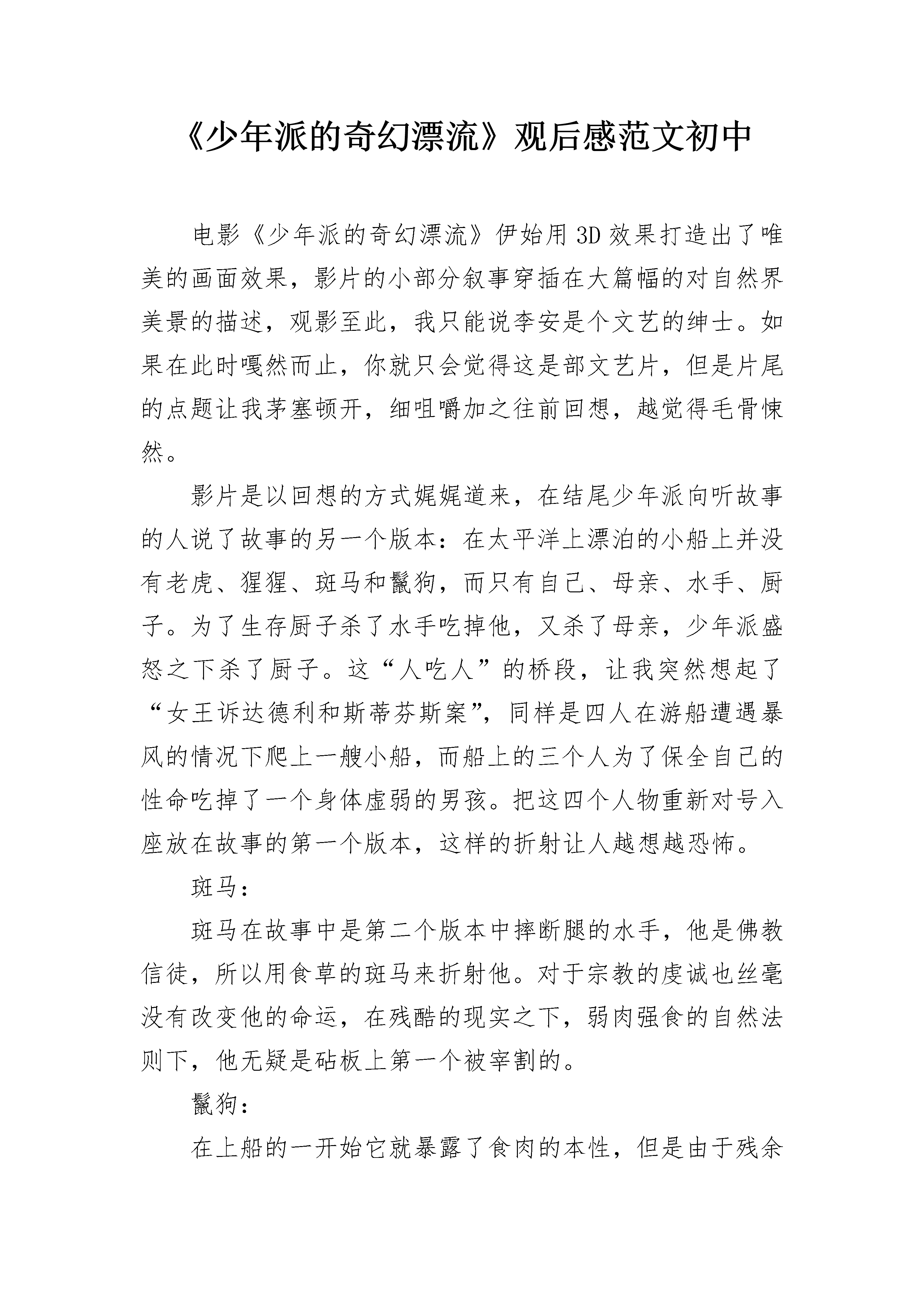 《少年派的奇幻漂流》观后感范文初中

电影《少年派的奇幻漂流》伊始用3D效果打造出了唯美的画面效果，影片的小部分叙事穿插在大篇幅的对自然界美景的描述，观影至此，我只能说李安是个文艺的绅士。如果在此时嘎然而止，你就只会觉得这是部文艺片，但是片尾的点题让我茅塞顿开，细咀嚼加之往前回想，越觉得毛骨悚然。

影片是以回想的方式娓娓道来，在结尾少年派向听故事的人说了故事的另一个版本：在太平洋上漂泊的小船上并没有老虎、猩猩、斑马和鬣狗，而只有自己、母亲、水手、厨子。为了生存厨子杀了水手吃掉他，又杀了母亲，少年派盛怒之下杀了厨子。这“人吃人”的桥段，让我突然想起了“女王诉达德利和斯蒂芬斯案”，同样是四人在游船遭遇暴风的情况下爬上一艘小船，而船上的三个人为了保全自己的性命吃掉了一个身体虚弱的男孩。把这四个人物重新对号入座放在故事的第一个版本，这样的折射让人越想越恐怖。

斑马：

斑马在故事中是第二个版本中摔断腿的水手，他是佛教信徒，所以用食草的斑马来折射他。对于宗教的虔诚也丝毫没有改变他的命运，在残酷的现实之下，弱肉强食的自然法则下，他无疑是砧板上第一个被宰割的。

鬣狗：

在上船的一开始它就暴露了食肉的本性，但是由于残余